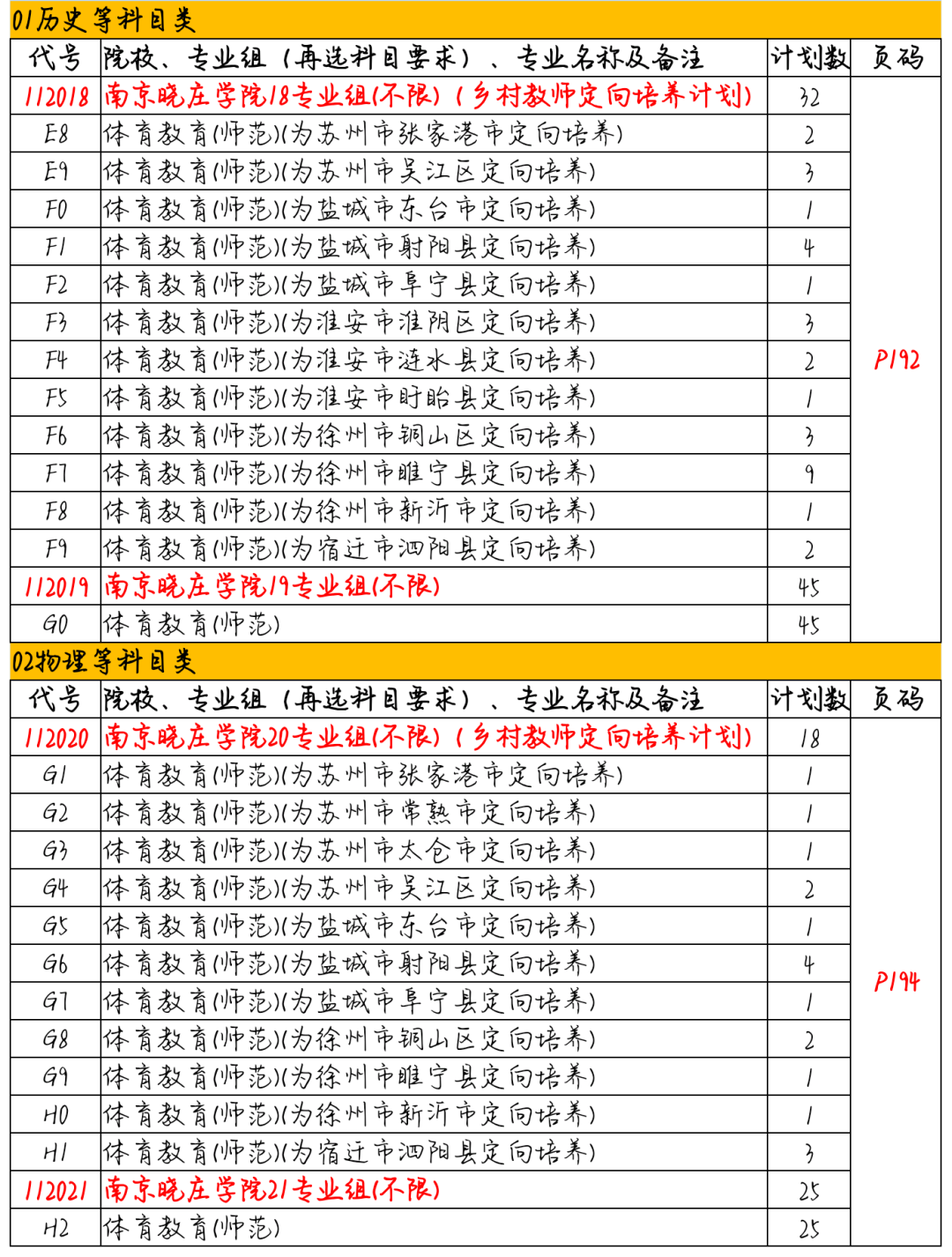 01历史等科目类

| 代号 | 院校、专业组（再选科目要求）、专业名称及备注 | 计划数 | 页码 |
|---|---|---|---|
| 112018 | 南京晓庄学院18专业组(不限)（乡村教师定向培养计划） | 32 | P192 |
| E8 | 体育教育(师范)(为苏州市张家港市定向培养) | 2 | |
| E9 | 体育教育(师范)(为苏州市吴江区定向培养) | 3 | |
| F0 | 体育教育(师范)(为盐城市东台市定向培养) | 1 | |
| F1 | 体育教育(师范)(为盐城市射阳县定向培养) | 4 | |
| F2 | 体育教育(师范)(为盐城市阜宁县定向培养) | 1 | |
| F3 | 体育教育(师范)(为淮安市淮阴区定向培养) | 3 | |
| F4 | 体育教育(师范)(为淮安市涟水县定向培养) | 2 | |
| F5 | 体育教育(师范)(为淮安市盱眙县定向培养) | 1 | |
| F6 | 体育教育(师范)(为徐州市铜山区定向培养) | 3 | |
| F7 | 体育教育(师范)(为徐州市睢宁县定向培养) | 9 | |
| F8 | 体育教育(师范)(为徐州市新沂市定向培养) | 1 | |
| F9 | 体育教育(师范)(为宿迁市泗阳县定向培养) | 2 | |
| 112019 | 南京晓庄学院19专业组(不限) | 45 | |
| G0 | 体育教育(师范) | 45 | |

02物理等科目类

| 代号 | 院校、专业组（再选科目要求）、专业名称及备注 | 计划数 | 页码 |
|---|---|---|---|
| 112020 | 南京晓庄学院20专业组(不限)（乡村教师定向培养计划） | 18 | P194 |
| G1 | 体育教育(师范)(为苏州市张家港市定向培养) | 1 | |
| G2 | 体育教育(师范)(为苏州市常熟市定向培养) | 1 | |
| G3 | 体育教育(师范)(为苏州市太仓市定向培养) | 1 | |
| G4 | 体育教育(师范)(为苏州市吴江区定向培养) | 2 | |
| G5 | 体育教育(师范)(为盐城市东台市定向培养) | 1 | |
| G6 | 体育教育(师范)(为盐城市射阳县定向培养) | 4 | |
| G7 | 体育教育(师范)(为盐城市阜宁县定向培养) | 1 | |
| G8 | 体育教育(师范)(为徐州市铜山区定向培养) | 2 | |
| G9 | 体育教育(师范)(为徐州市睢宁县定向培养) | 1 | |
| H0 | 体育教育(师范)(为徐州市新沂市定向培养) | 1 | |
| H1 | 体育教育(师范)(为宿迁市泗阳县定向培养) | 3 | |
| 112021 | 南京晓庄学院21专业组(不限) | 25 | |
| H2 | 体育教育(师范) | 25 | |